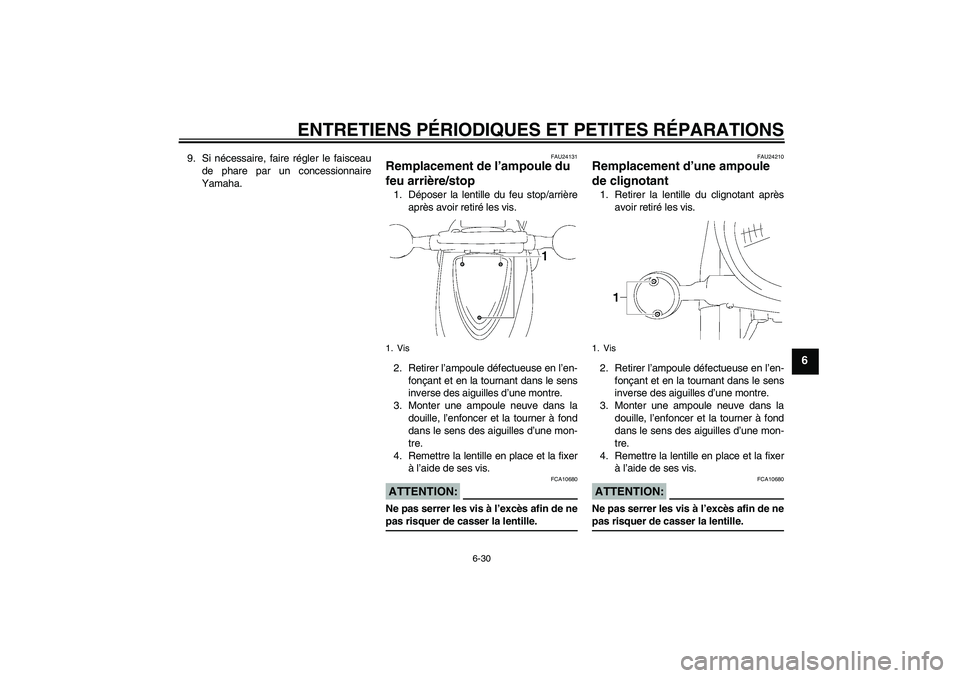 ENTRETIENS PÉRIODIQUES ET PETITES RÉPARATIONS

9. Si nécessaire, faire régler le faisceau de phare par un concessionnaire Yamaha.

FAU24131
Remplacement de l'ampoule du feu arrière/stop
1. Déposer la lentille du feu stop/arrière après avoir retiré les vis.

1

1. Vis

2. Retirer l'ampoule défectueuse en l'enfonçant et en la tournant dans le sens inverse des aiguilles d'une montre.
3. Monter une ampoule neuve dans la douille, l'enfoncer et la tourner à fond dans le sens des aiguilles d'une montre.
4. Remettre la lentille en place et la fixer à l'aide de ses vis.

FCA10680
ATTENTION:
Ne pas serrer les vis à l'excès afin de ne pas risquer de casser la lentille.

FAU24210
Remplacement d'une ampoule de clignotant
1. Retirer la lentille du clignotant après avoir retiré les vis.

1

1. Vis

2. Retirer l'ampoule défectueuse en l'enfonçant et en la tournant dans le sens inverse des aiguilles d'une montre.
3. Monter une ampoule neuve dans la douille, l'enfoncer et la tourner à fond dans le sens des aiguilles d'une montre.
4. Remettre la lentille en place et la fixer à l'aide de ses vis.

FCA10680
ATTENTION:
Ne pas serrer les vis à l'excès afin de ne pas risquer de casser la lentille.

6

6-30

carmanualsonline.info